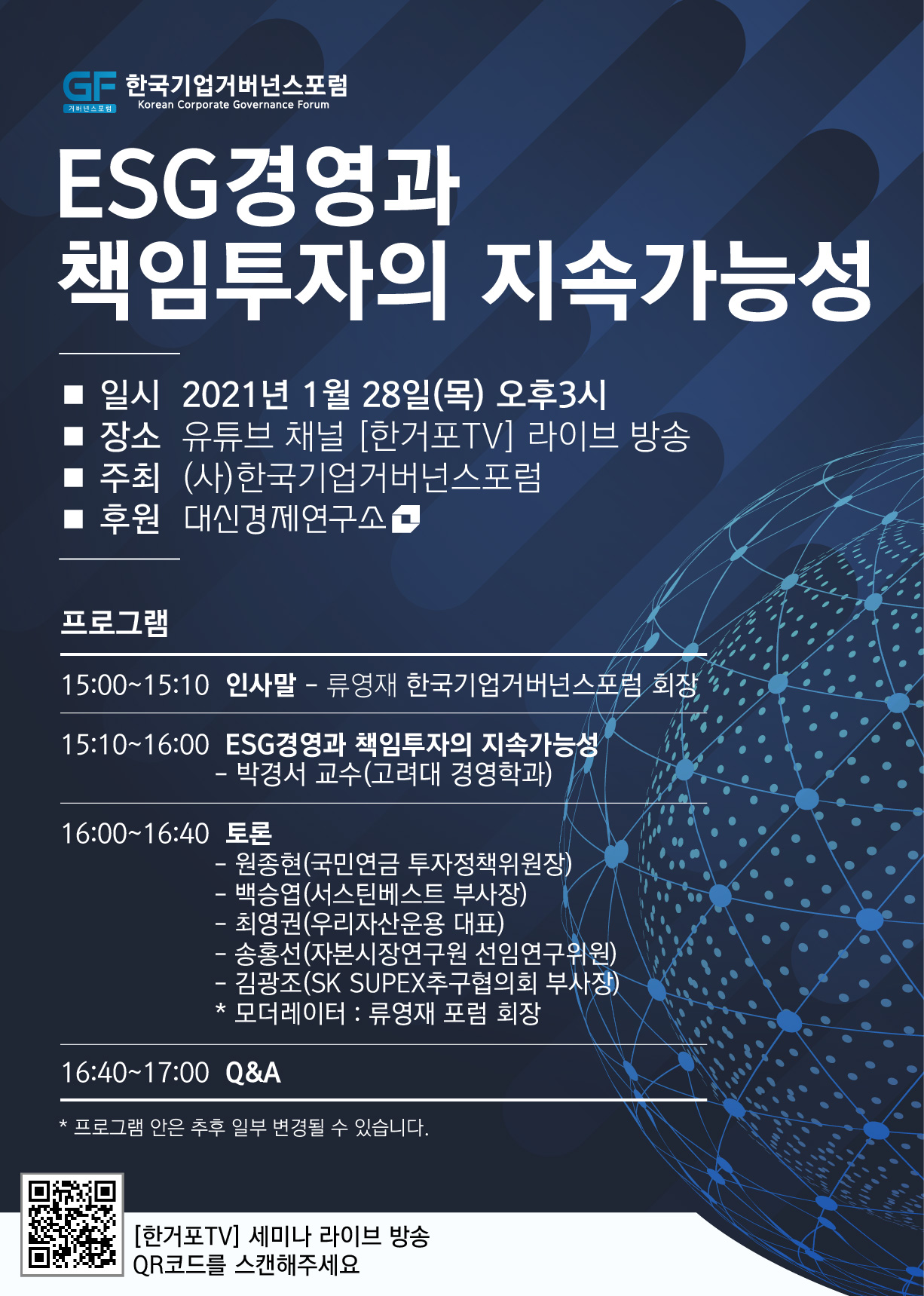 GF 거버넌스포럼 한국기업거버넌스포럼 Korean Corporate Governance Forum

ESG경영과 책임투자의 지속가능성

■ 일시 2021년 1월 28일(목) 오후3시
■ 장소 유튜브 채널 [한거포TV] 라이브 방송
■ 주최 (사)한국기업거버넌스포럼
■ 후원 대신경제연구소

프로그램

15:00~15:10 인사말 - 류영재 한국기업거버넌스포럼 회장

15:10~16:00 ESG경영과 책임투자의 지속가능성
- 박경서 교수(고려대 경영학과)

16:00~16:40 토론
- 원종현(국민연금 투자정책위원장)
- 백승엽(서스틴베스트 부사장)
- 최영권(우리자산운용 대표)
- 송홍선(자본시장연구원 선임연구위원)
- 김광조(SK SUPEX추구협의회 부사장)
* 모더레이터 : 류영재 포럼 회장

16:40~17:00 Q&A

* 프로그램 안은 추후 일부 변경될 수 있습니다.

[한거포TV] 세미나 라이브 방송
QR코드를 스캔해주세요